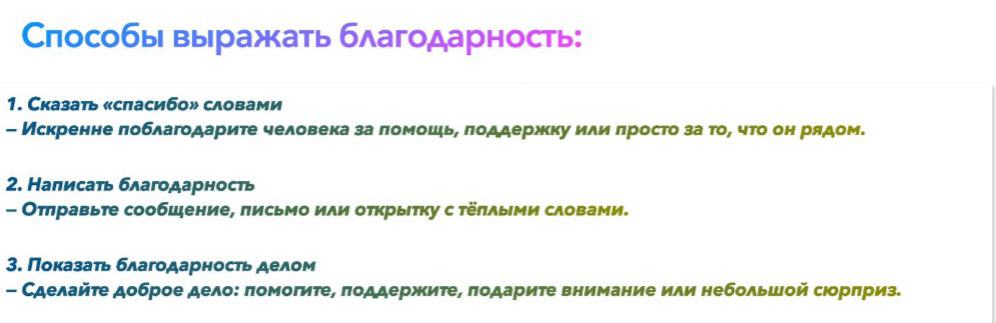 Способы выражать благодарность:

1. Сказать «спасибо» словами
– Искренне поблагодарите человека за помощь, поддержку или просто за то, что он рядом.

2. Написать благодарность
– Отправьте сообщение, письмо или открытку с тёплыми словами.

3. Показать благодарность делом
– Сделайте доброе дело: помогите, поддержите, подарите внимание или небольшой сюрприз.